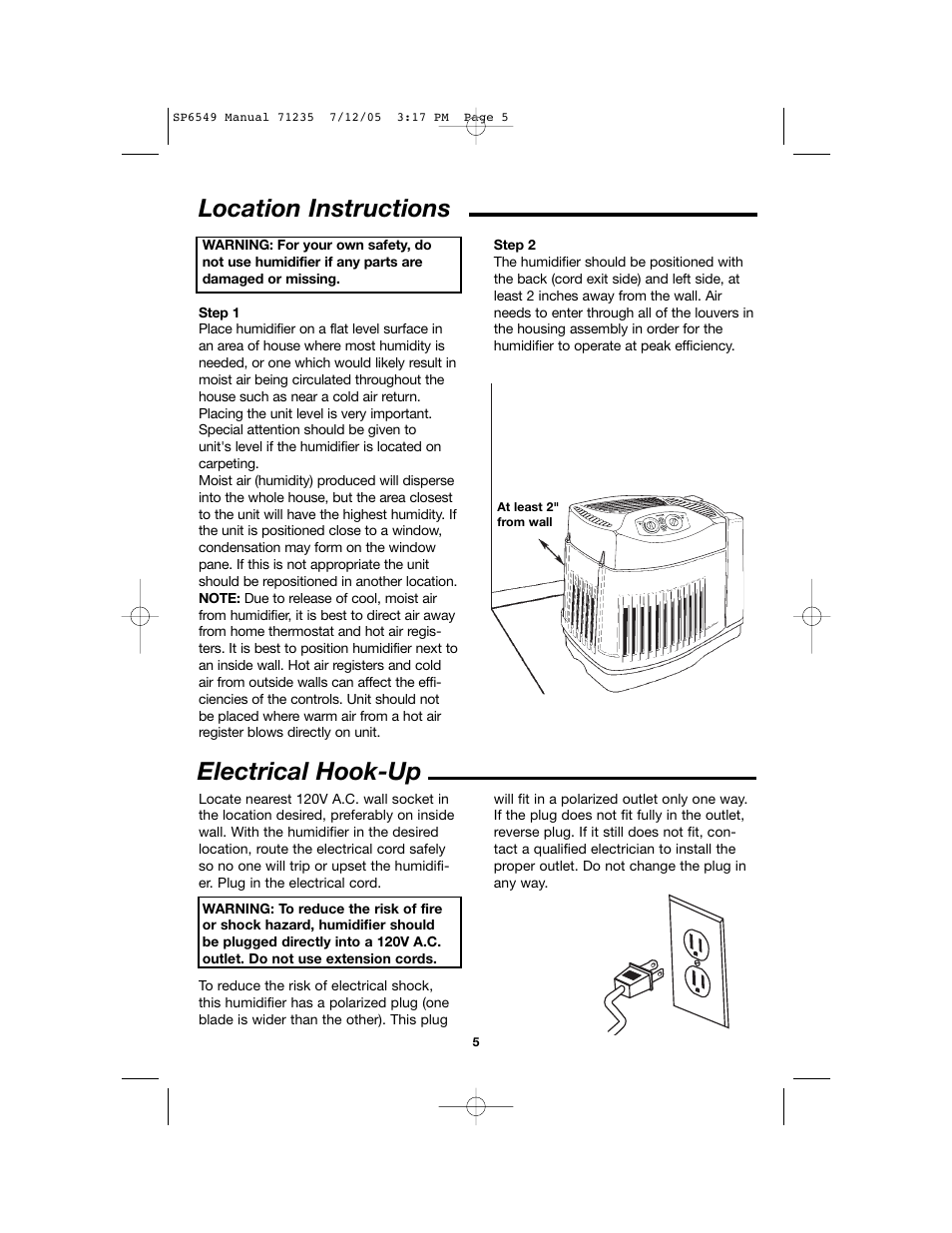 SP6549 Manual 71235 7/12/05 3:17 PM Page 5

Location Instructions

WARNING: For your own safety, do not use humidifier if any parts are damaged or missing.

Step 1
Place humidifier on a flat level surface in an area of house where most humidity is needed, or one which would likely result in moist air being circulated throughout the house such as near a cold air return. Placing the unit level is very important. Special attention should be given to unit's level if the humidifier is located on carpeting.
Moist air (humidity) produced will disperse into the whole house, but the area closest to the unit will have the highest humidity. If the unit is positioned close to a window, condensation may form on the window pane. If this is not appropriate the unit should be repositioned in another location.
NOTE: Due to release of cool, moist air from humidifier, it is best to direct air away from home thermostat and hot air registers. It is best to position humidifier next to an inside wall. Hot air registers and cold air from outside walls can affect the efficiencies of the controls. Unit should not be placed where warm air from a hot air register blows directly on unit.

Step 2
The humidifier should be positioned with the back (cord exit side) and left side, at least 2 inches away from the wall. Air needs to enter through all of the louvers in the housing assembly in order for the humidifier to operate at peak efficiency.

At least 2" from wall

Electrical Hook-Up

Locate nearest 120V A.C. wall socket in the location desired, preferably on inside wall. With the humidifier in the desired location, route the electrical cord safely so no one will trip or upset the humidifier. Plug in the electrical cord.

WARNING: To reduce the risk of fire or shock hazard, humidifier should be plugged directly into a 120V A.C. outlet. Do not use extension cords.

To reduce the risk of electrical shock, this humidifier has a polarized plug (one blade is wider than the other). This plug will fit in a polarized outlet only one way. If the plug does not fit fully in the outlet, reverse plug. If it still does not fit, contact a qualified electrician to install the proper outlet. Do not change the plug in any way.

5